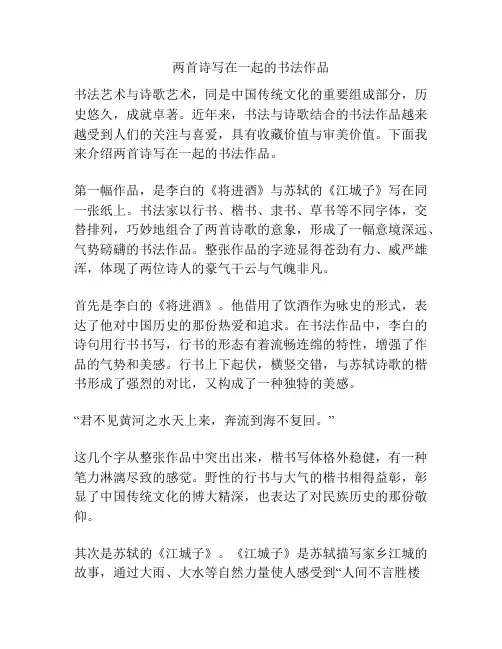 两首诗写在一起的书法作品

书法艺术与诗歌艺术，同是中国传统文化的重要组成部分，历史悠久，成就卓著。近年来，书法与诗歌结合的书法作品越来越受到人们的关注与喜爱，具有收藏价值与审美价值。下面我来介绍两首诗写在一起的书法作品。

第一幅作品，是李白的《将进酒》与苏轼的《江城子》写在同一张纸上。书法家以行书、楷书、隶书、草书等不同字体，交替排列，巧妙地组合了两首诗歌的意象，形成了一幅意境深远、气势磅礴的书法作品。整张作品的字迹显得苍劲有力、威严雄浑，体现了两位诗人的豪气干云与气魄非凡。

首先是李白的《将进酒》。他借用了饮酒作为咏史的形式，表达了他对中国历史的那份热爱和追求。在书法作品中，李白的诗句用行书书写，行书的形态有着流畅连绵的特性，增强了作品的气势和美感。行书上下起伏，横竖交错，与苏轼诗歌的楷书形成了强烈的对比，又构成了一种独特的美感。

“君不见黄河之水天上来，奔流到海不复回。”

这几个字从整张作品中突出出来，楷书写体格外稳健，有一种笔力淋漓尽致的感觉。野性的行书与大气的楷书相得益彰，彰显了中国传统文化的博大精深，也表达了对民族历史的那份敬仰。

其次是苏轼的《江城子》。《江城子》是苏轼描写家乡江城的故事，通过大雨、大水等自然力量使人感受到“人间不言胜楼